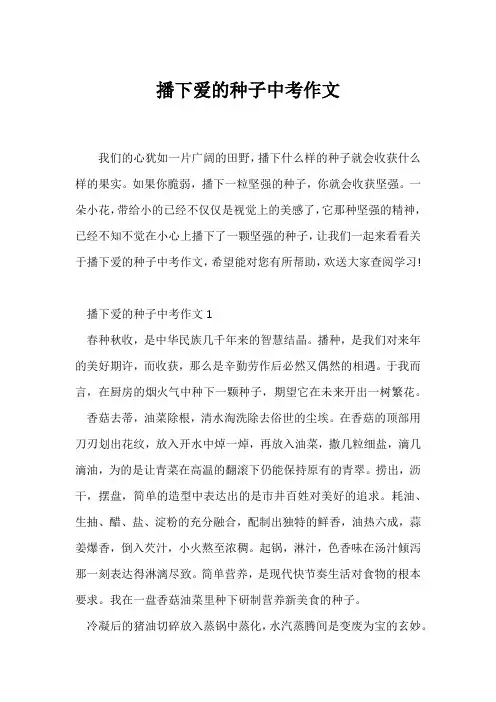 播下爱的种子中考作文

我们的心犹如一片广阔的田野，播下什么样的种子就会收获什么样的果实。如果你脆弱，播下一粒坚强的种子，你就会收获坚强。一朵小花，带给小的已经不仅仅是视觉上的美感了，它那种坚强的精神，已经不知不觉在小心上播下了一颗坚强的种子，让我们一起来看看关于播下爱的种子中考作文，希望能对您有所帮助，欢送大家查阅学习!

播下爱的种子中考作文 1

春种秋收，是中华民族几千年来的智慧结晶。播种，是我们对来年的美好期许，而收获，那么是辛勤劳作后必然又偶然的相遇。于我而言，在厨房的烟火气中种下一颗种子，期望它在未来开出一树繁花。

香菇去蒂，油菜除根，清水淘洗除去俗世的尘埃。在香菇的顶部用刀刃划出花纹，放入开水中焯一焯，再放入油菜，撒几粒细盐，滴几滴油，为的是让青菜在高温的翻滚下仍能保持原有的青翠。捞出，沥干，摆盘，简单的造型中表达出的是市井百姓对美好的追求。耗油、生抽、醋、盐、淀粉的充分融合，配制出独特的鲜香，油热六成，蒜姜爆香，倒入芡汁，小火熬至浓稠。起锅，淋汁，色香味在汤汁倾泻那一刻表达得淋漓尽致。简单营养，是现代快节奏生活对食物的根本要求。我在一盘香菇油菜里种下研制营养新美食的种子。

冷凝后的猪油切碎放入蒸锅中蒸化，水汽蒸腾间是变废为宝的玄妙。